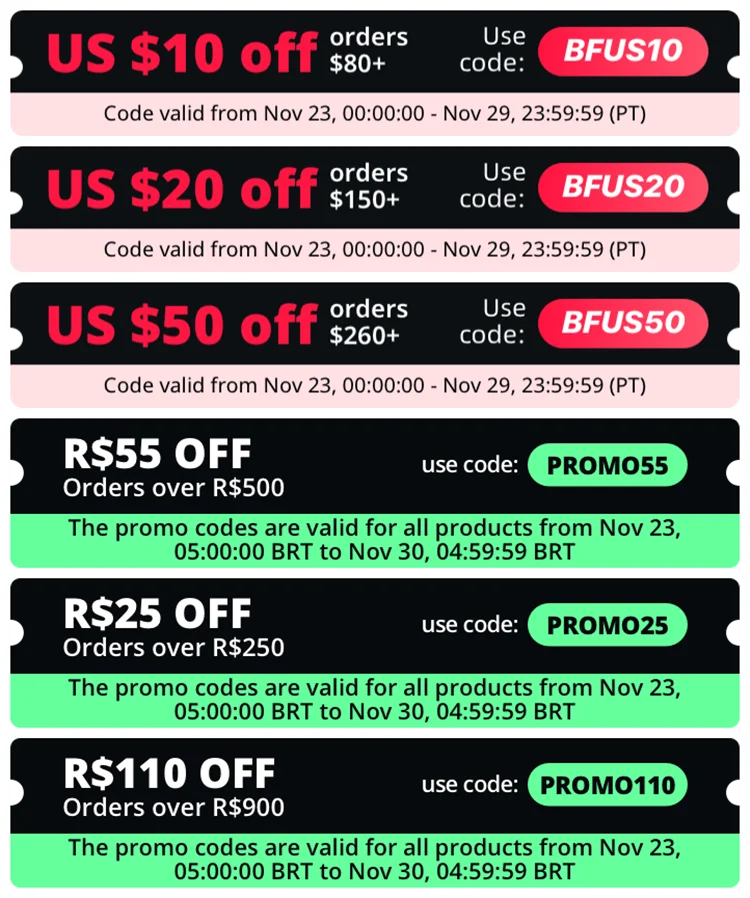 US $10 off orders $80+ Use code: BFUS10

Code valid from Nov 23, 00:00:00 - Nov 29, 23:59:59 (PT)

US $20 off orders $150+ Use code: BFUS20

Code valid from Nov 23, 00:00:00 - Nov 29, 23:59:59 (PT)

US $50 off orders $260+ Use code: BFUS50

Code valid from Nov 23, 00:00:00 - Nov 29, 23:59:59 (PT)

R$55 OFF
Orders over R$500
use code: PROMO55

The promo codes are valid for all products from Nov 23, 05:00:00 BRT to Nov 30, 04:59:59 BRT

R$25 OFF
Orders over R$250
use code: PROMO25

The promo codes are valid for all products from Nov 23, 05:00:00 BRT to Nov 30, 04:59:59 BRT

R$110 OFF
Orders over R$900
use code: PROMO110

The promo codes are valid for all products from Nov 23, 05:00:00 BRT to Nov 30, 04:59:59 BRT